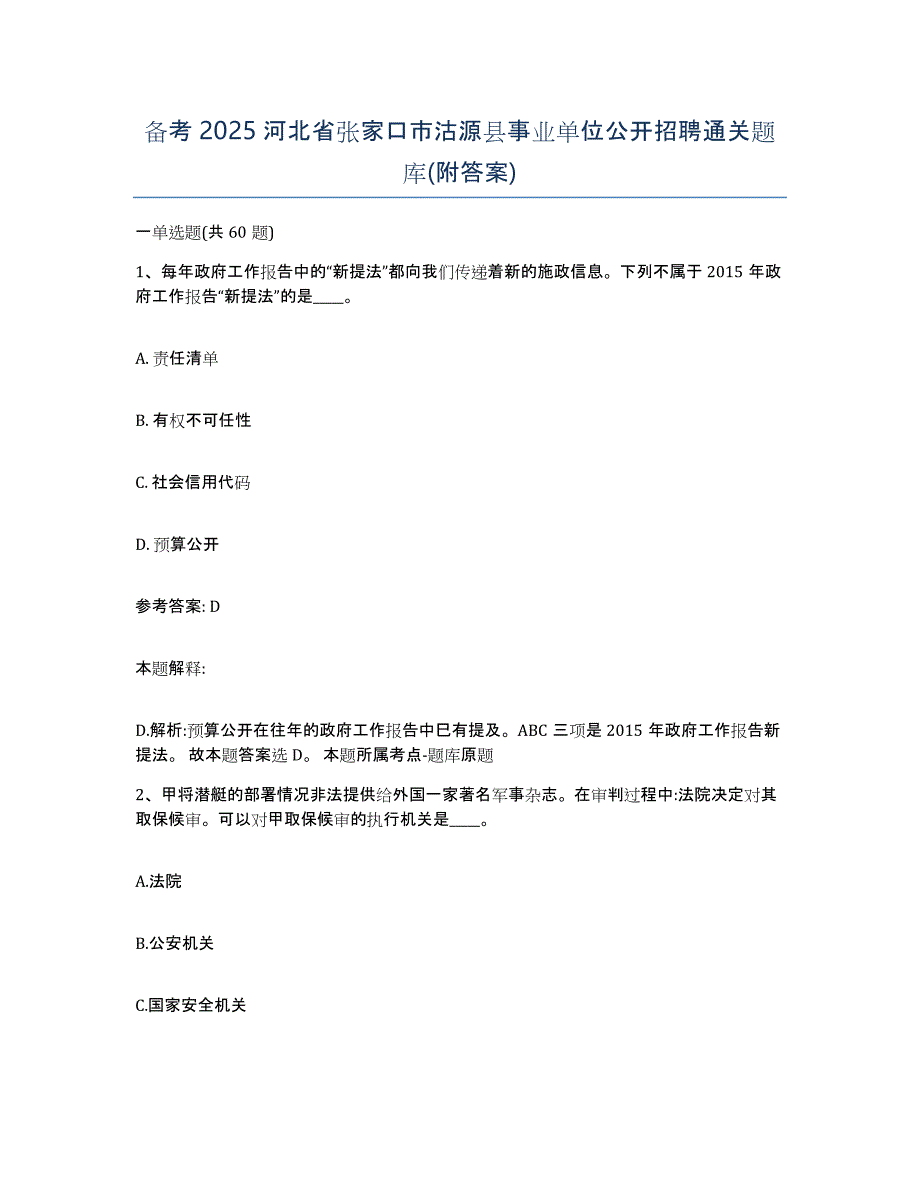 备考 2025 河北省张家口市沽源县事业单位公开招聘通关题库(附答案)

一单选题(共 60 题)

1、每年政府工作报告中的“新提法”都向我们传递着新的施政信息。下列不属于 2015 年政府工作报告“新提法”的是____。

A. 责任清单

B. 有权不可任性

C. 社会信用代码

D. 预算公开

参考答案: D

本题解释:

D.解析:预算公开在往年的政府工作报告中已有提及。ABC 三项是 2015 年政府工作报告新提法。 故本题答案选 D。 本题所属考点-题库原题

2、甲将潜艇的部署情况非法提供给外国一家著名军事杂志。在审判过程中:法院决定对其取保候审。可以对甲取保候审的执行机关是____。

A.法院

B.公安机关

C.国家安全机关